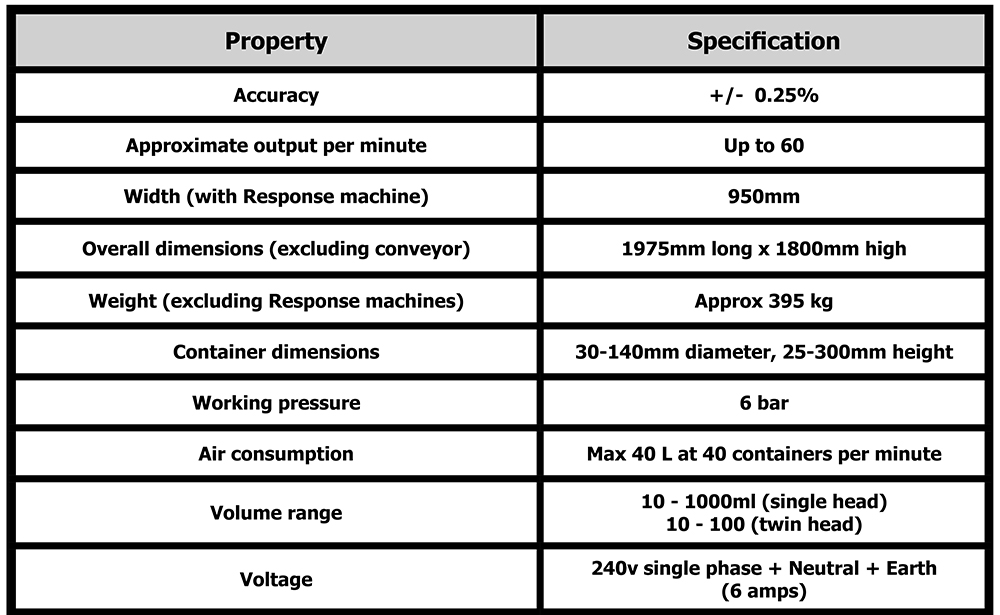 | Property | Specification |
|---|---|
| Accuracy | +/- 0.25% |
| Approximate output per minute | Up to 60 |
| Width (with Response machine) | 950mm |
| Overall dimensions (excluding conveyor) | 1975mm long x 1800mm high |
| Weight (excluding Response machines) | Approx 395 kg |
| Container dimensions | 30-140mm diameter, 25-300mm height |
| Working pressure | 6 bar |
| Air consumption | Max 40 L at 40 containers per minute |
| Volume range | 10 - 1000ml (single head) 10 - 100 (twin head) |
| Voltage | 240v single phase + Neutral + Earth (6 amps) |